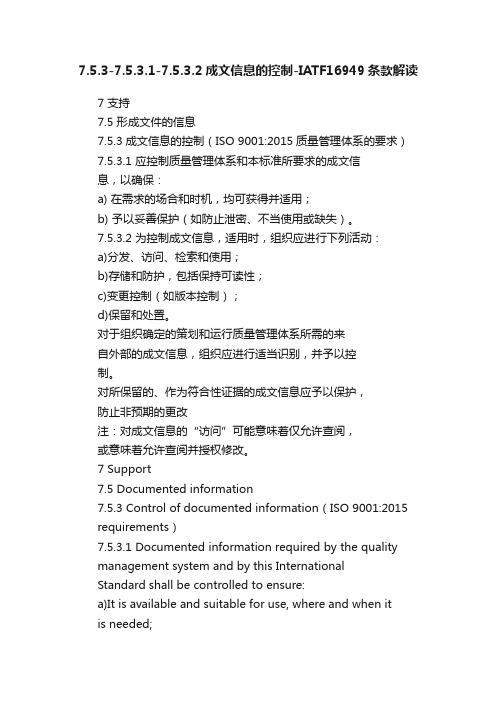 7.5.3-7.5.3.1-7.5.3.2 成文信息的控制-IATF16949 条款解读

7 支持
7.5 形成文件的信息
7.5.3 成文信息的控制（ISO 9001:2015 质量管理体系的要求）
7.5.3.1 应控制质量管理体系和本标准所要求的成文信息，以确保：
a) 在需求的场合和时机，均可获得并适用；
b) 予以妥善保护（如防止泄密、不当使用或缺失）。
7.5.3.2 为控制成文信息，适用时，组织应进行下列活动：
a)分发、访问、检索和使用；
b)存储和防护，包括保持可读性；
c)变更控制（如版本控制）；
d)保留和处置。
对于组织确定的策划和运行质量管理体系所需的来自外部的成文信息，组织应进行适当识别，并予以控制。
对所保留的、作为符合性证据的成文信息应予以保护，防止非预期的更改
注：对成文信息的“访问”可能意味着仅允许查阅，或意味着允许查阅并授权修改。
7 Support
7.5 Documented information
7.5.3 Control of documented information（ISO 9001:2015 requirements）
7.5.3.1 Documented information required by the quality management system and by this International Standard shall be controlled to ensure:
a)It is available and suitable for use, where and when it is needed;